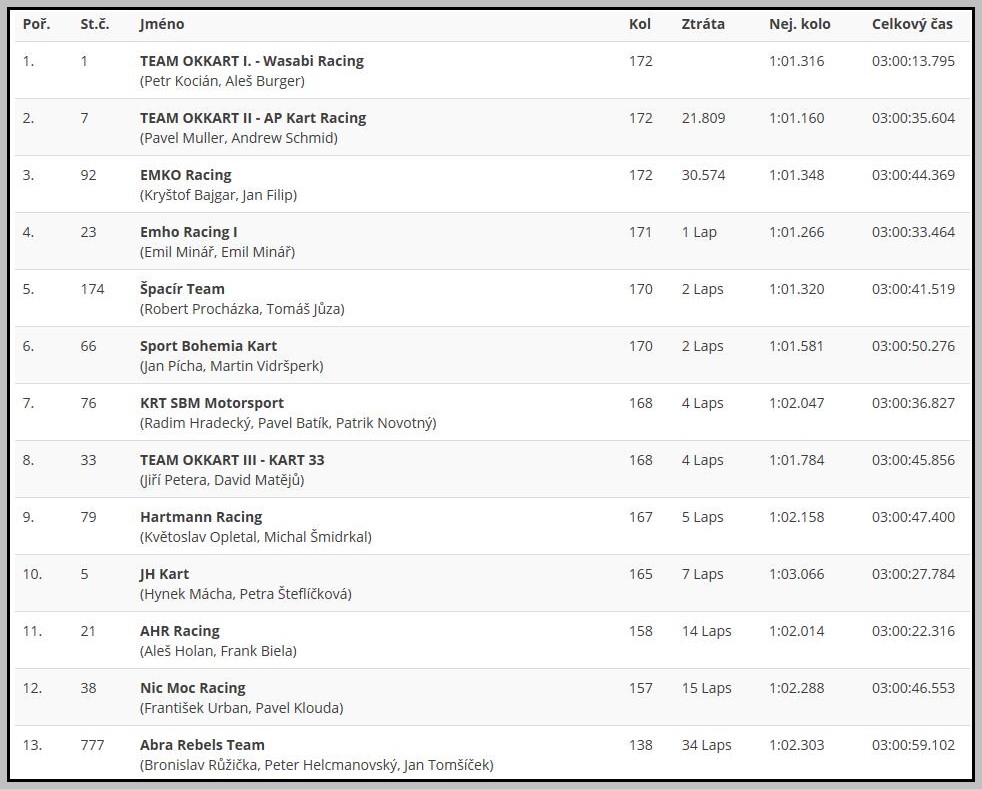 | Poř. | St.č. | Jméno | Kol | Ztráta | Nej. kolo | Celkový čas |
|---|---|---|---|---|---|---|
| 1. | 1 | TEAM OKKART I. - Wasabi Racing (Petr Kocián, Aleš Burger) | 172 | | 1:01.316 | 03:00:13.795 |
| 2. | 7 | TEAM OKKART II - AP Kart Racing (Pavel Muller, Andrew Schmid) | 172 | 21.809 | 1:01.160 | 03:00:35.604 |
| 3. | 92 | EMKO Racing (Kryštof Bajgar, Jan Filip) | 172 | 30.574 | 1:01.348 | 03:00:44.369 |
| 4. | 23 | Emho Racing I (Emil Minář, Emil Minář) | 171 | 1 Lap | 1:01.266 | 03:00:33.464 |
| 5. | 174 | Špacír Team (Robert Procházka, Tomáš Jůza) | 170 | 2 Laps | 1:01.320 | 03:00:41.519 |
| 6. | 66 | Sport Bohemia Kart (Jan Pícha, Martin Vidršperk) | 170 | 2 Laps | 1:01.581 | 03:00:50.276 |
| 7. | 76 | KRT SBM Motorsport (Radim Hradecký, Pavel Batík, Patrik Novotný) | 168 | 4 Laps | 1:02.047 | 03:00:36.827 |
| 8. | 33 | TEAM OKKART III - KART 33 (Jiří Petera, David Matějů) | 168 | 4 Laps | 1:01.784 | 03:00:45.856 |
| 9. | 79 | Hartmann Racing (Květoslav Opletal, Michal Šmidrkal) | 167 | 5 Laps | 1:02.158 | 03:00:47.400 |
| 10. | 5 | JH Kart (Hynek Mácha, Petra Šteflíčková) | 165 | 7 Laps | 1:03.066 | 03:00:27.784 |
| 11. | 21 | AHR Racing (Aleš Holan, Frank Biela) | 158 | 14 Laps | 1:02.014 | 03:00:22.316 |
| 12. | 38 | Nic Moc Racing (František Urban, Pavel Klouda) | 157 | 15 Laps | 1:02.288 | 03:00:46.553 |
| 13. | 777 | Abra Rebels Team (Bronislav Růžička, Peter Helcmanovský, Jan Tomšíček) | 138 | 34 Laps | 1:02.303 | 03:00:59.102 |